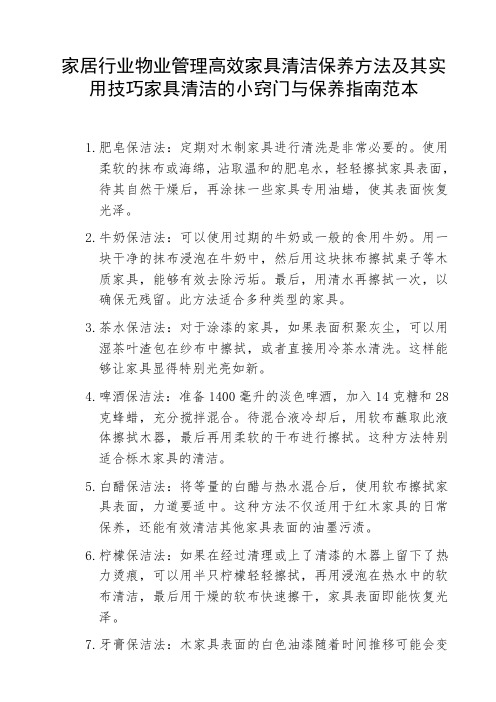 家居行业物业管理高效家具清洁保养方法及其实用技巧家具清洁的小窍门与保养指南范本

1. 肥皂保洁法：定期对木制家具进行清洗是非常必要的。使用柔软的抹布或海绵，沾取温和的肥皂水，轻轻擦拭家具表面，待其自然干燥后，再涂抹一些家具专用油蜡，使其表面恢复光泽。

2. 牛奶保洁法：可以使用过期的牛奶或一般的食用牛奶。用一块干净的抹布浸泡在牛奶中，然后用这块抹布擦拭桌子等木质家具，能够有效去除污垢。最后，用清水再擦拭一次，以确保无残留。此方法适合多种类型的家具。

3. 茶水保洁法：对于涂漆的家具，如果表面积聚灰尘，可以用湿茶叶渣包在纱布中擦拭，或者直接用冷茶水清洗。这样能够让家具显得特别光亮如新。

4. 啤酒保洁法：准备 1400 毫升的淡色啤酒，加入 14 克糖和 28 克蜂蜡，充分搅拌混合。待混合液冷却后，用软布蘸取此液体擦拭木器，最后再用柔软的干布进行擦拭。这种方法特别适合栎木家具的清洁。

5. 白醋保洁法：将等量的白醋与热水混合后，使用软布擦拭家具表面，力道要适中。这种方法不仅适用于红木家具的日常保养，还能有效清洁其他家具表面的油墨污渍。

6. 柠檬保洁法：如果在经过清理或上了清漆的木器上留下了热力烫痕，可以用半只柠檬轻轻擦拭，再用浸泡在热水中的软布清洁，最后用干燥的软布快速擦干，家具表面即能恢复光泽。

7. 牙膏保洁法：木家具表面的白色油漆随着时间推移可能会变